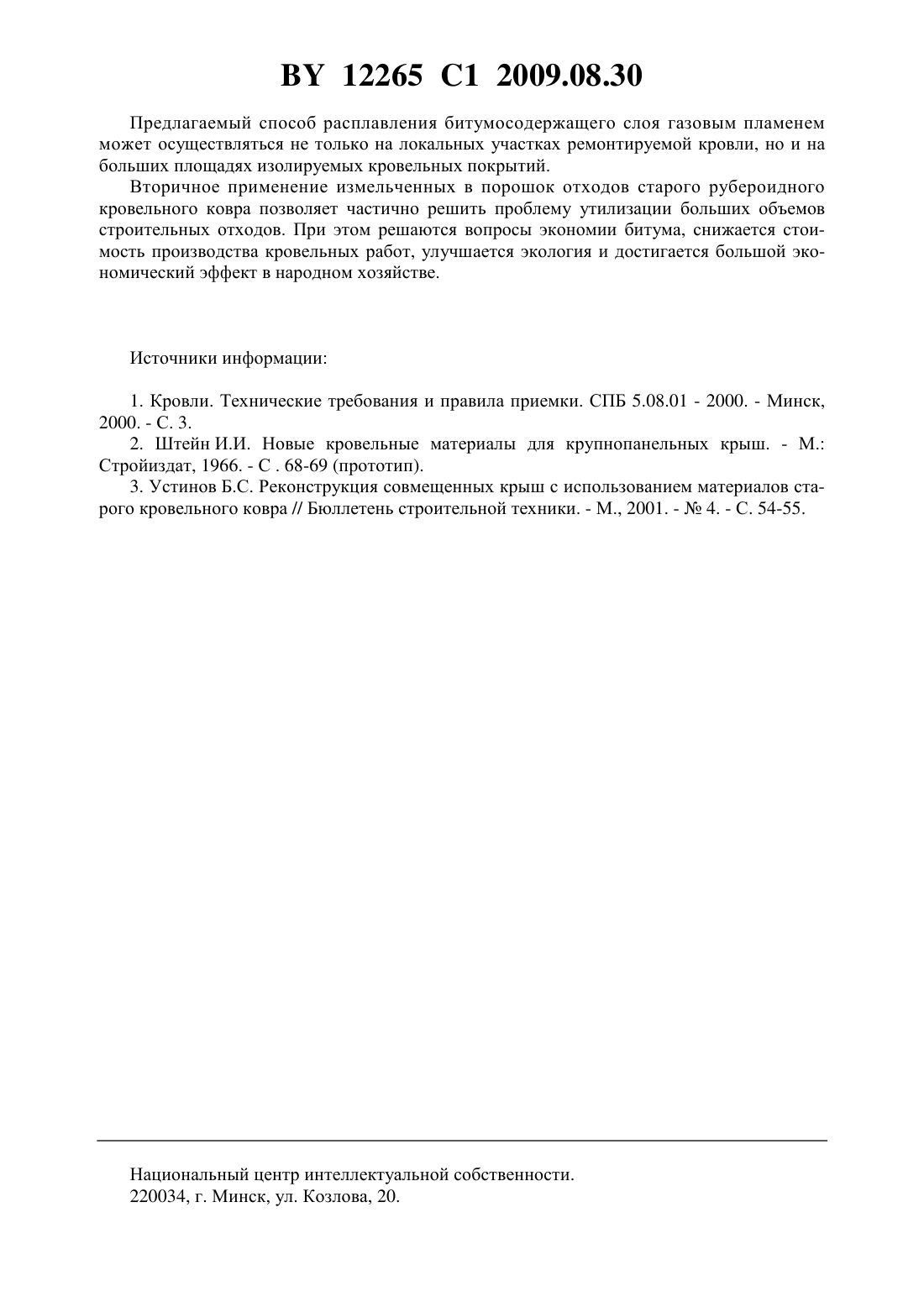 BY 12265 C1 2009.08.30

Предлагаемый способ расплавления битумосодержащего слоя газовым пламенем может осуществляться не только на локальных участках ремонтируемой кровли, но и на больших площадях изолируемых кровельных покрытий.

Вторичное применение измельченных в порошок отходов старого рубероидного кровельного ковра позволяет частично решить проблему утилизации больших объемов строительных отходов. При этом решаются вопросы экономии битума, снижается стоимость производства кровельных работ, улучшается экология и достигается большой экономический эффект в народном хозяйстве.

Источники информации:

1. Кровли. Технические требования и правила приемки. СПБ 5.08.01 - 2000. - Минск, 2000. - С. 3.
2. Штейн И.И. Новые кровельные материалы для крупнопанельных крыш. - М.: Стройиздат, 1966. - С . 68-69 (прототип).
3. Устинов Б.С. Реконструкция совмещенных крыш с использованием материалов старого кровельного ковра // Бюллетень строительной техники. - М., 2001. - № 4. - С. 54-55.

Национальный центр интеллектуальной собственности.
220034, г. Минск, ул. Козлова, 20.